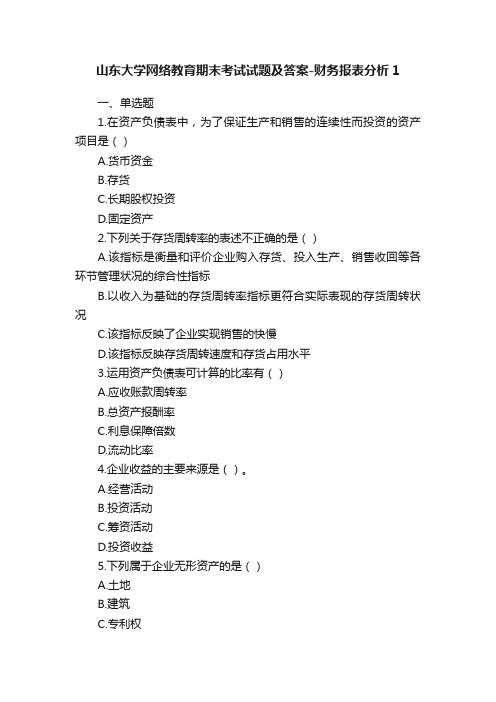 山东大学网络教育期末考试试题及答案-财务报表分析 1

一、单选题

1.在资产负债表中，为了保证生产和销售的连续性而投资的资产项目是（ ）

A.货币资金

B.存货

C.长期股权投资

D.固定资产

2.下列关于存货周转率的表述不正确的是（ ）

A.该指标是衡量和评价企业购入存货、投入生产、销售收回等各环节管理状况的综合性指标

B.以收入为基础的存货周转率指标更符合实际表现的存货周转状况

C.该指标反映了企业实现销售的快慢

D.该指标反映存货周转速度和存货占用水平

3.运用资产负债表可计算的比率有（ ）

A.应收账款周转率

B.总资产报酬率

C.利息保障倍数

D.流动比率

4.企业收益的主要来源是（ ）。

A.经营活动

B.投资活动

C.筹资活动

D.投资收益

5.下列属于企业无形资产的是（ ）

A.土地

B.建筑

C.专利权